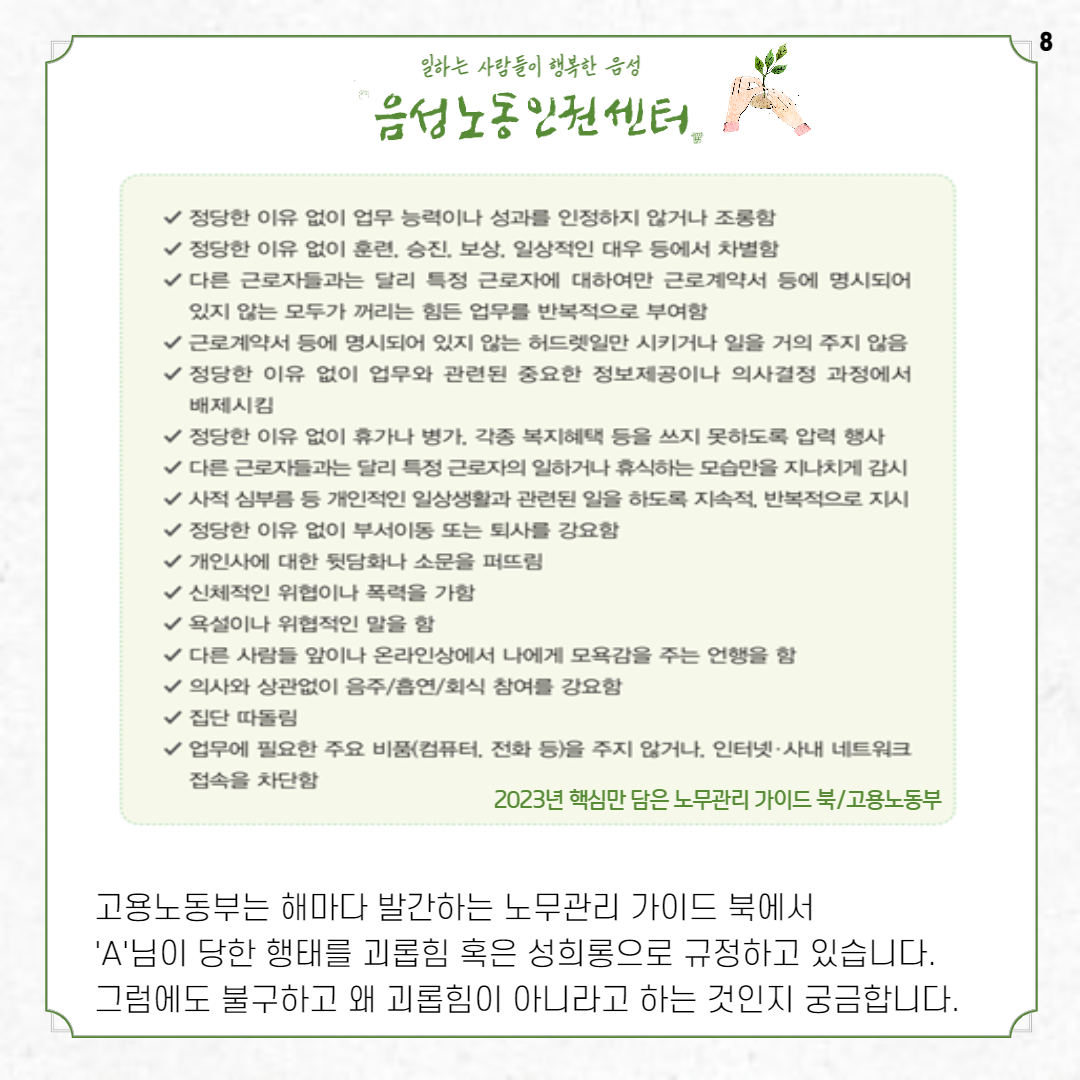 8

일하는 사람들이 행복한 음성

음성노동인권센터

✓ 정당한 이유 없이 업무 능력이나 성과를 인정하지 않거나 조롱함
✓ 정당한 이유 없이 훈련, 승진, 보상, 일상적인 대우 등에서 차별함
✓ 다른 근로자들과는 달리 특정 근로자에 대하여만 근로계약서 등에 명시되어 있지 않는 모두가 꺼리는 힘든 업무를 반복적으로 부여함
✓ 근로계약서 등에 명시되어 있지 않는 허드렛일만 시키거나 일을 거의 주지 않음
✓ 정당한 이유 없이 업무와 관련된 중요한 정보제공이나 의사결정 과정에서 배제시킴
✓ 정당한 이유 없이 휴가나 병가, 각종 복지혜택 등을 쓰지 못하도록 압력 행사
✓ 다른 근로자들과는 달리 특정 근로자의 일하거나 휴식하는 모습만을 지나치게 감시
✓ 사적 심부름 등 개인적인 일상생활과 관련된 일을 하도록 지속적, 반복적으로 지시
✓ 정당한 이유 없이 부서이동 또는 퇴사를 강요함
✓ 개인사에 대한 뒷담화나 소문을 퍼뜨림
✓ 신체적인 위협이나 폭력을 가함
✓ 욕설이나 위협적인 말을 함
✓ 다른 사람들 앞이나 온라인상에서 나에게 모욕감을 주는 언행을 함
✓ 의사와 상관없이 음주/흡연/회식 참여를 강요함
✓ 집단 따돌림
✓ 업무에 필요한 주요 비품(컴퓨터, 전화 등)을 주지 않거나, 인터넷·사내 네트워크 접속을 차단함

2023년 핵심만 담은 노무관리 가이드 북/고용노동부

고용노동부는 해마다 발간하는 노무관리 가이드 북에서
'A'님이 당한 행태를 괴롭힘 혹은 성희롱으로 규정하고 있습니다.
그럼에도 불구하고 왜 괴롭힘이 아니라고 하는 것인지 궁금합니다.